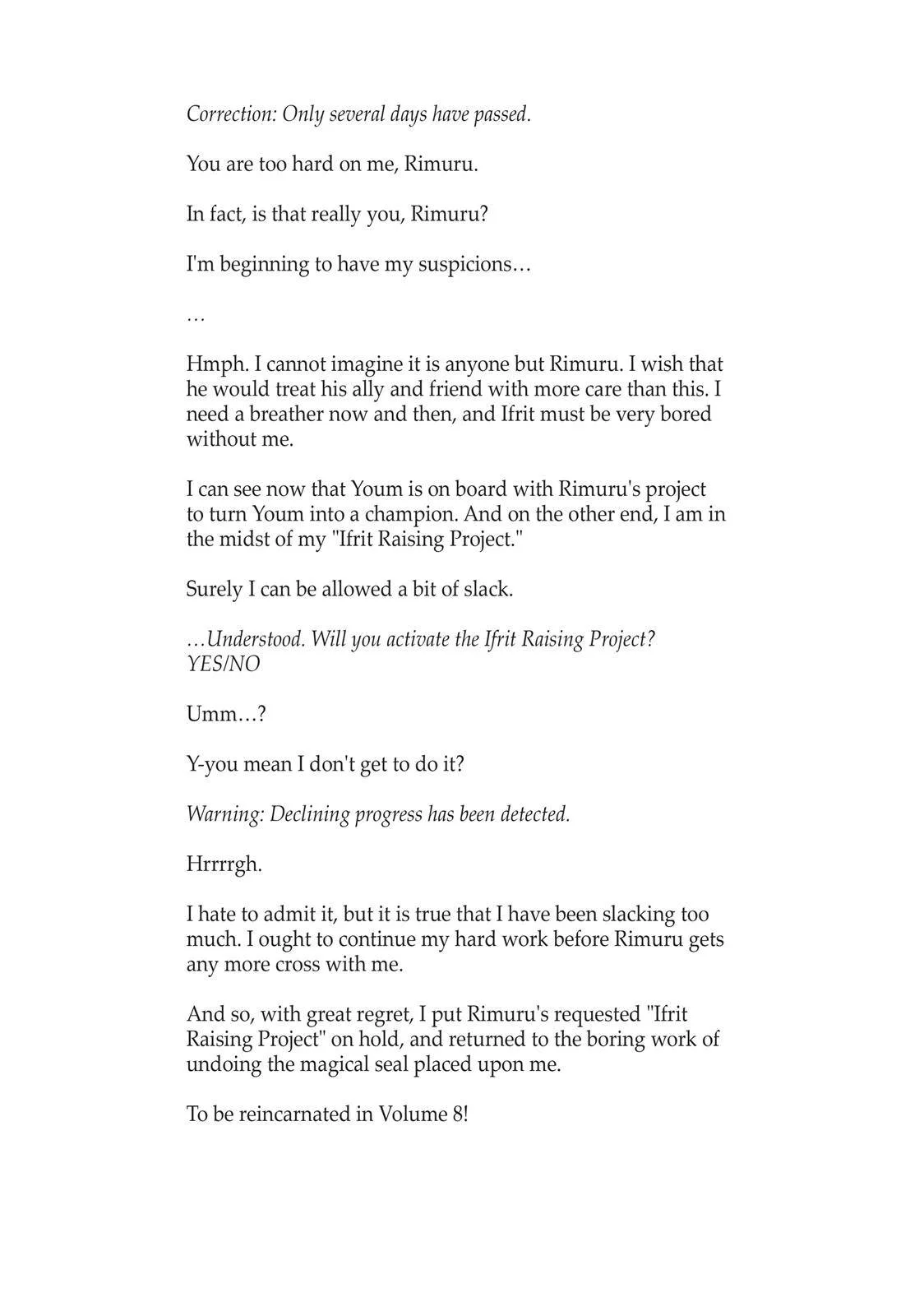 Correction: Only several days have passed.

You are too hard on me, Rimuru.

In fact, is that really you, Rimuru?

I'm beginning to have my suspicions…

…

Hmph. I cannot imagine it is anyone but Rimuru. I wish that he would treat his ally and friend with more care than this. I need a breather now and then, and Ifrit must be very bored without me.

I can see now that Youm is on board with Rimuru's project to turn Youm into a champion. And on the other end, I am in the midst of my "Ifrit Raising Project."

Surely I can be allowed a bit of slack.

…Understood. Will you activate the Ifrit Raising Project?
YES/NO

Umm…?

Y-you mean I don't get to do it?

Warning: Declining progress has been detected.

Hrrrrgh.

I hate to admit it, but it is true that I have been slacking too much. I ought to continue my hard work before Rimuru gets any more cross with me.

And so, with great regret, I put Rimuru's requested "Ifrit Raising Project" on hold, and returned to the boring work of undoing the magical seal placed upon me.

To be reincarnated in Volume 8!